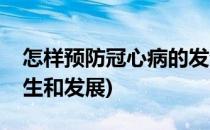 怎样预防冠心病的发生和发展)